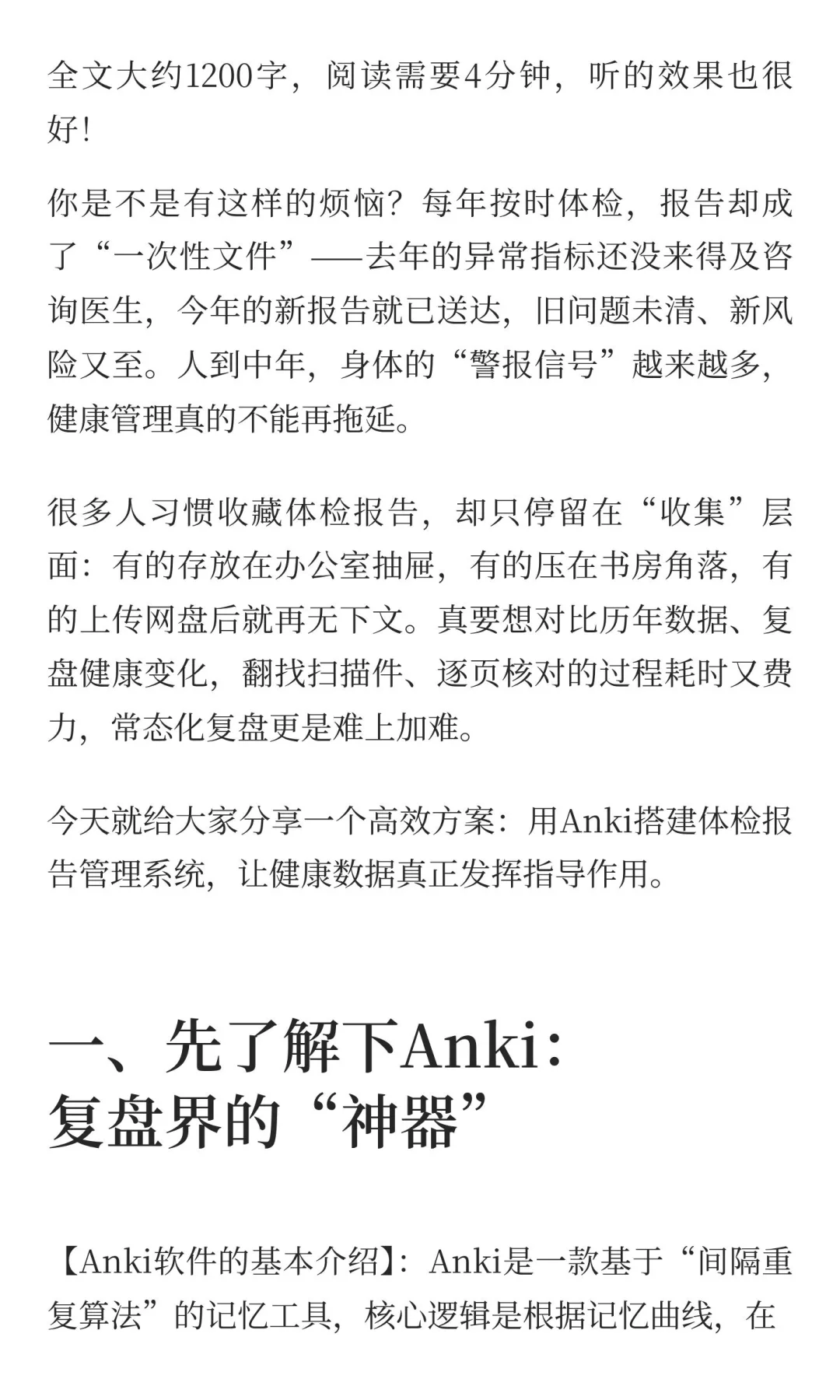 全文大约1200字，阅读需要4分钟，听的效果也很好！

你是不是有这样的烦恼？每年按时体检，报告却成了“一次性文件”——去年的异常指标还没来得及咨询医生，今年的新报告就已送达，旧问题未清、新风险又至。人到中年，身体的“警报信号”越来越多，健康管理真的不能再拖延。

很多人习惯收藏体检报告，却只停留在“收集”层面：有的存放在办公室抽屉，有的压在书房角落，有的上传网盘后就再无下文。真要想对比历年数据、复盘健康变化，翻找扫描件、逐页核对的过程耗时又费力，常态化复盘更是难上加难。

今天就给大家分享一个高效方案：用Anki搭建体检报告管理系统，让健康数据真正发挥指导作用。

一、先了解下Anki：复盘界的“神器”

【Anki软件的基本介绍】：Anki是一款基于“间隔重复算法”的记忆工具，核心逻辑是根据记忆曲线，在